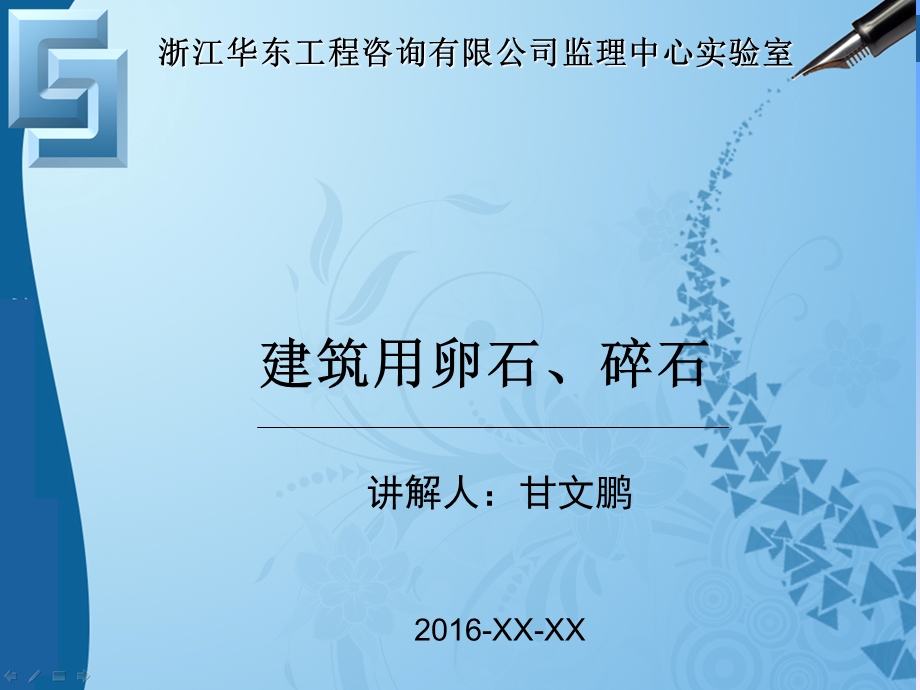 浙江华东工程咨询有限公司监理中心实验室

建筑用卵石、碎石

讲解人：甘文鹏

2016-XX-XX